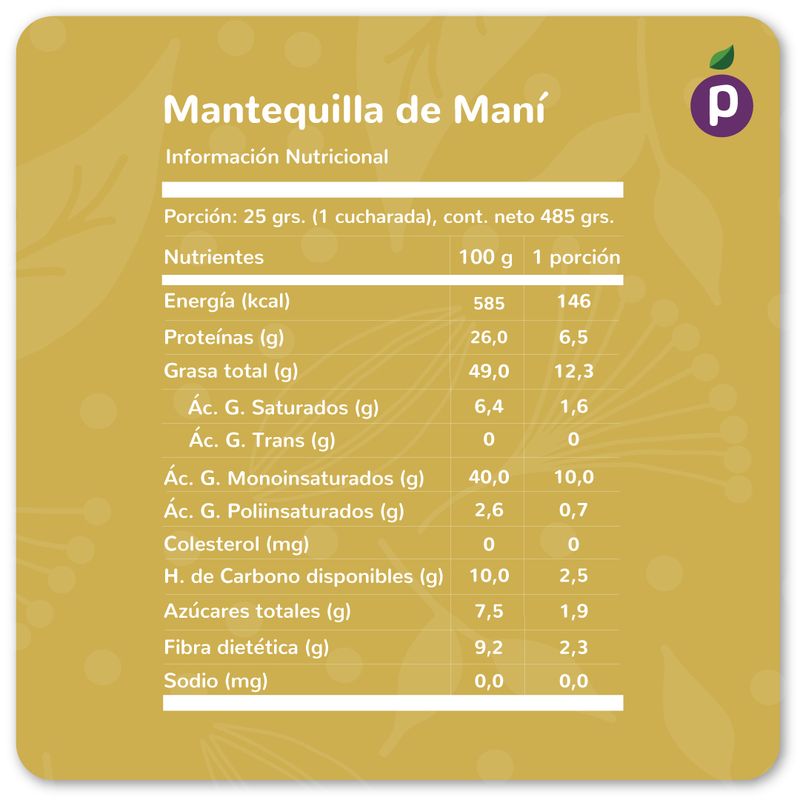 p

Mantequilla de Maní

Información Nutricional

Porción: 25 grs. (1 cucharada), cont. neto 485 grs.

| Nutrientes | 100 g | 1 porción |
|---|---|---|
| Energía (kcal) | 585 | 146 |
| Proteínas (g) | 26,0 | 6,5 |
| Grasa total (g) | 49,0 | 12,3 |
| Ác. G. Saturados (g) | 6,4 | 1,6 |
| Ác. G. Trans (g) | 0 | 0 |
| Ác. G. Monoinsaturados (g) | 40,0 | 10,0 |
| Ác. G. Poliinsaturados (g) | 2,6 | 0,7 |
| Colesterol (mg) | 0 | 0 |
| H. de Carbono disponibles (g) | 10,0 | 2,5 |
| Azúcares totales (g) | 7,5 | 1,9 |
| Fibra dietética (g) | 9,2 | 2,3 |
| Sodio (mg) | 0,0 | 0,0 |